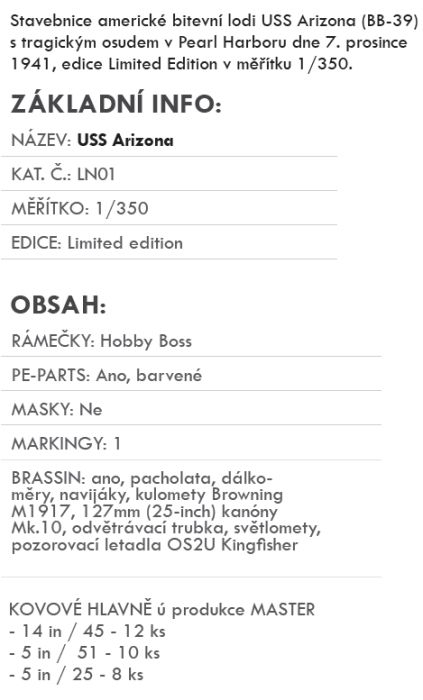 Stavebnice americké bitevní lodi USS Arizona (BB-39) s tragickým osudem v Pearl Harboru dne 7. prosince 1941, edice Limited Edition v měřítku 1/350.

ZÁKLADNÍ INFO:

NÁZEV: USS Arizona

KAT. Č.: LN01

MĚŘÍTKO: 1/350

EDICE: Limited edition

OBSAH:

RÁMEČKY: Hobby Boss

PE-PARTS: Ano, barvené

MASKY: Ne

MARKINGY: 1

BRASSIN: ano, pacholata, dálkoměry, navijáky, kulomety Browning M1917, 127mm (25-inch) kanóny Mk.10, odvětrávací trubka, světlomety, pozorovací letadla OS2U Kingfisher

KOVOVÉ HLAVNĚ ú produkce MASTER
- 14 in / 45 - 12 ks
- 5 in / 51 - 10 ks
- 5 in / 25 - 8 ks